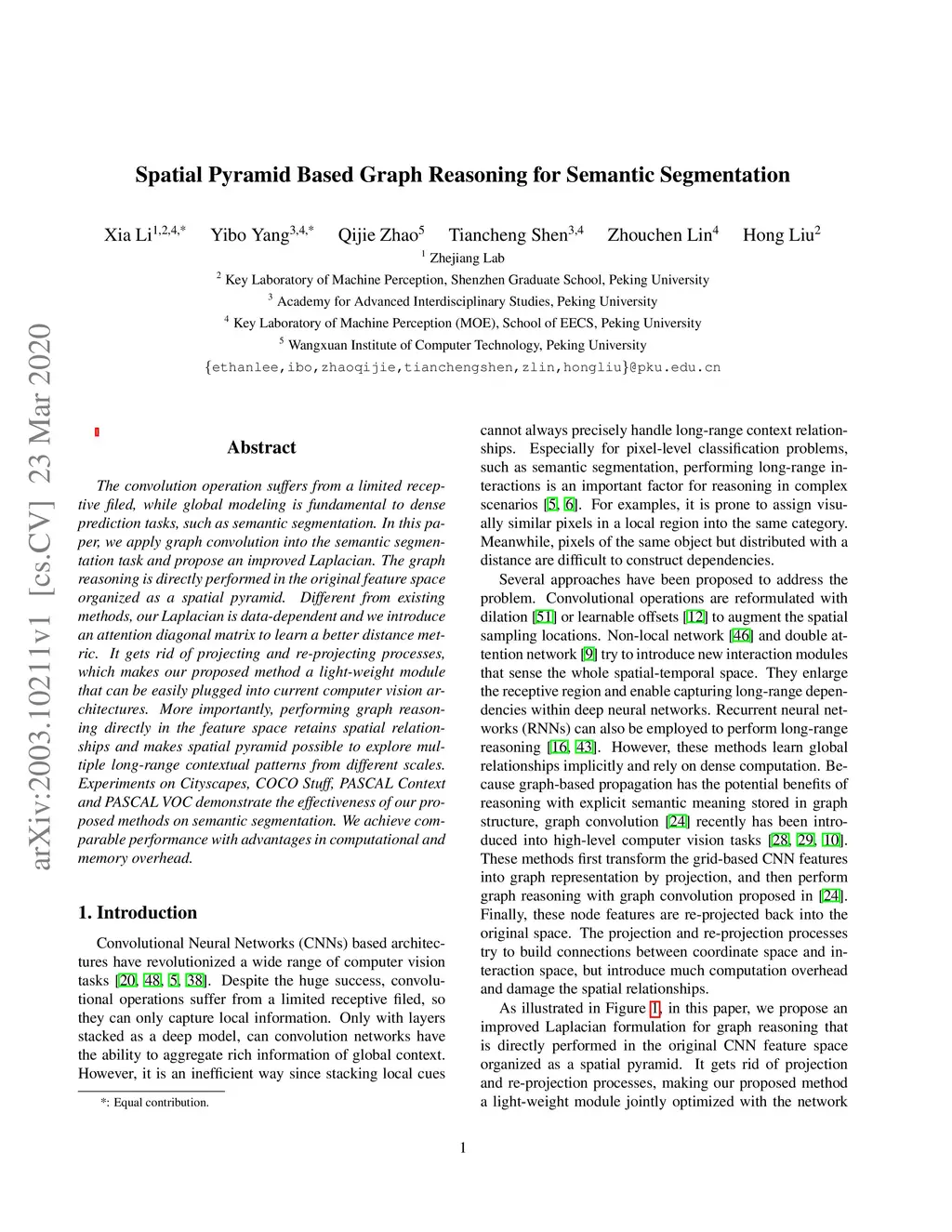 Spatial Pyramid Based Graph Reasoning for Semantic Segmentation

Xia Li$^{1,2,4,*}$ Yibo Yang$^{3,4,*}$ Qijie Zhao$^{5}$ Tiancheng Shen$^{3,4}$ Zhouchen Lin$^{4}$ Hong Liu$^{2}$

$^{1}$ Zhejiang Lab

$^{2}$ Key Laboratory of Machine Perception, Shenzhen Graduate School, Peking University

$^{3}$ Academy for Advanced Interdisciplinary Studies, Peking University

$^{4}$ Key Laboratory of Machine Perception (MOE), School of EECS, Peking University

$^{5}$ Wangxuan Institute of Computer Technology, Peking University

{ethanlee,ibo,zhaoqijie,tianchengshen,zlin,hongliu}@pku.edu.cn

arXiv:2003.10211v1 [cs.CV] 23 Mar 2020

Abstract

The convolution operation suffers from a limited receptive filed, while global modeling is fundamental to dense prediction tasks, such as semantic segmentation. In this paper, we apply graph convolution into the semantic segmentation task and propose an improved Laplacian. The graph reasoning is directly performed in the original feature space organized as a spatial pyramid. Different from existing methods, our Laplacian is data-dependent and we introduce an attention diagonal matrix to learn a better distance metric. It gets rid of projecting and re-projecting processes, which makes our proposed method a light-weight module that can be easily plugged into current computer vision architectures. More importantly, performing graph reasoning directly in the feature space retains spatial relationships and makes spatial pyramid possible to explore multiple long-range contextual patterns from different scales. Experiments on Cityscapes, COCO Stuff, PASCAL Context and PASCAL VOC demonstrate the effectiveness of our proposed methods on semantic segmentation. We achieve comparable performance with advantages in computational and memory overhead.

1. Introduction

Convolutional Neural Networks (CNNs) based architectures have revolutionized a wide range of computer vision tasks [20, 48, 5, 38]. Despite the huge success, convolutional operations suffer from a limited receptive filed, so they can only capture local information. Only with layers stacked as a deep model, can convolution networks have the ability to aggregate rich information of global context. However, it is an inefficient way since stacking local cues

*: Equal contribution.

cannot always precisely handle long-range context relationships. Especially for pixel-level classification problems, such as semantic segmentation, performing long-range interactions is an important factor for reasoning in complex scenarios [5, 6]. For examples, it is prone to assign visually similar pixels in a local region into the same category. Meanwhile, pixels of the same object but distributed with a distance are difficult to construct dependencies.

Several approaches have been proposed to address the problem. Convolutional operations are reformulated with dilation [51] or learnable offsets [12] to augment the spatial sampling locations. Non-local network [46] and double attention network [9] try to introduce new interaction modules that sense the whole spatial-temporal space. They enlarge the receptive region and enable capturing long-range dependencies within deep neural networks. Recurrent neural networks (RNNs) can also be employed to perform long-range reasoning [16, 43]. However, these methods learn global relationships implicitly and rely on dense computation. Because graph-based propagation has the potential benefits of reasoning with explicit semantic meaning stored in graph structure, graph convolution [24] recently has been introduced into high-level computer vision tasks [28, 29, 10]. These methods first transform the grid-based CNN features into graph representation by projection, and then perform graph reasoning with graph convolution proposed in [24]. Finally, these node features are re-projected back into the original space. The projection and re-projection processes try to build connections between coordinate space and interaction space, but introduce much computation overhead and damage the spatial relationships.

As illustrated in Figure 1, in this paper, we propose an improved Laplacian formulation for graph reasoning that is directly performed in the original CNN feature space organized as a spatial pyramid. It gets rid of projection and re-projection processes, making our proposed method a light-weight module jointly optimized with the network

1